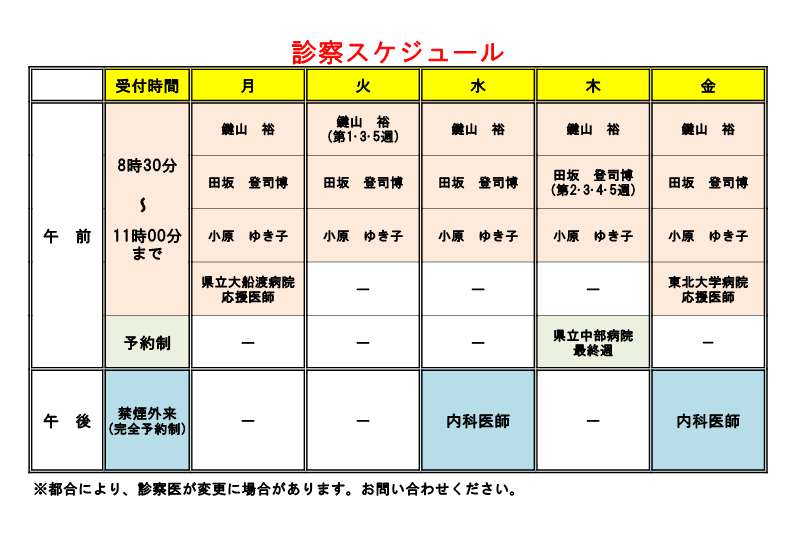 診察スケジュール

| | 受付時間 | 月 | 火 | 水 | 木 | 金 |
|---|---|---|---|---|---|---|
| 午　前 | 8時30分 ～ 11時00分まで | 鍵山　裕 | 鍵山　裕 (第1･3･5週) | 鍵山　裕 | 鍵山　裕 | 鍵山　裕 |
| | | 田坂　登司博 | 田坂　登司博 | 田坂　登司博 | 田坂　登司博 (第2･3･4･5週) | 田坂　登司博 |
| | | 小原　ゆき子 | 小原　ゆき子 | 小原　ゆき子 | 小原　ゆき子 | 小原　ゆき子 |
| | | 県立大船渡病院 応援医師 | ― | ― | ― | 東北大学病院 応援医師 |
| | 予約制 | ― | ― | ― | 県立中部病院 最終週 | ― |
| 午　後 | 禁煙外来 (完全予約制) | ― | ― | 内科医師 | ― | 内科医師 |

※都合により、診察医が変更に場合があります。お問い合わせください。